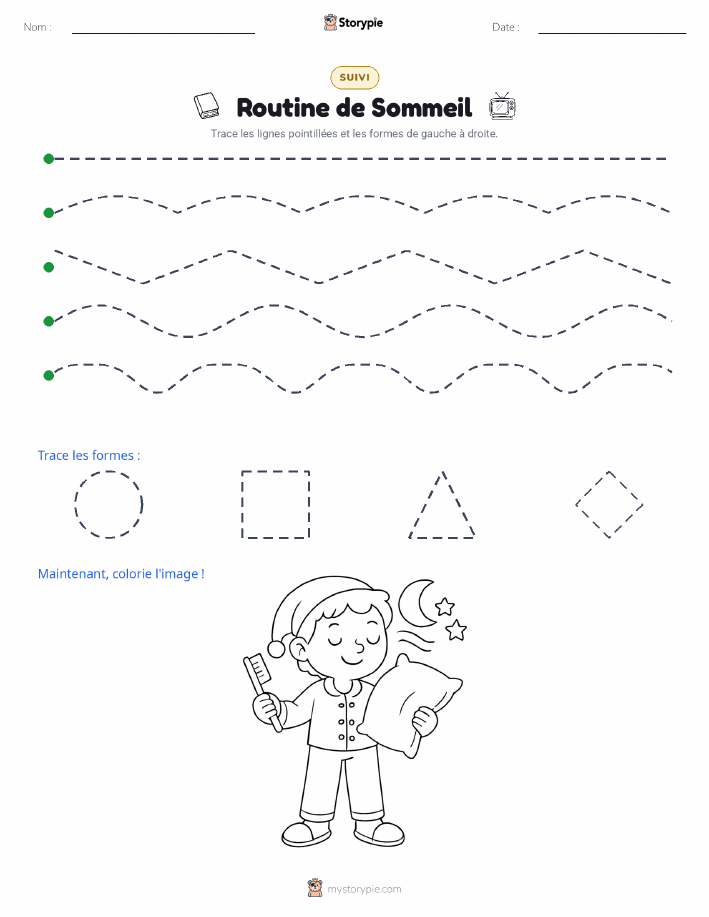 Nom :

Storypie

Date :

SUIVI

Routine de Sommeil

Trace les lignes pointillées et les formes de gauche à droite.

Trace les formes :

Maintenant, colorie l'image !

mystorypie.com